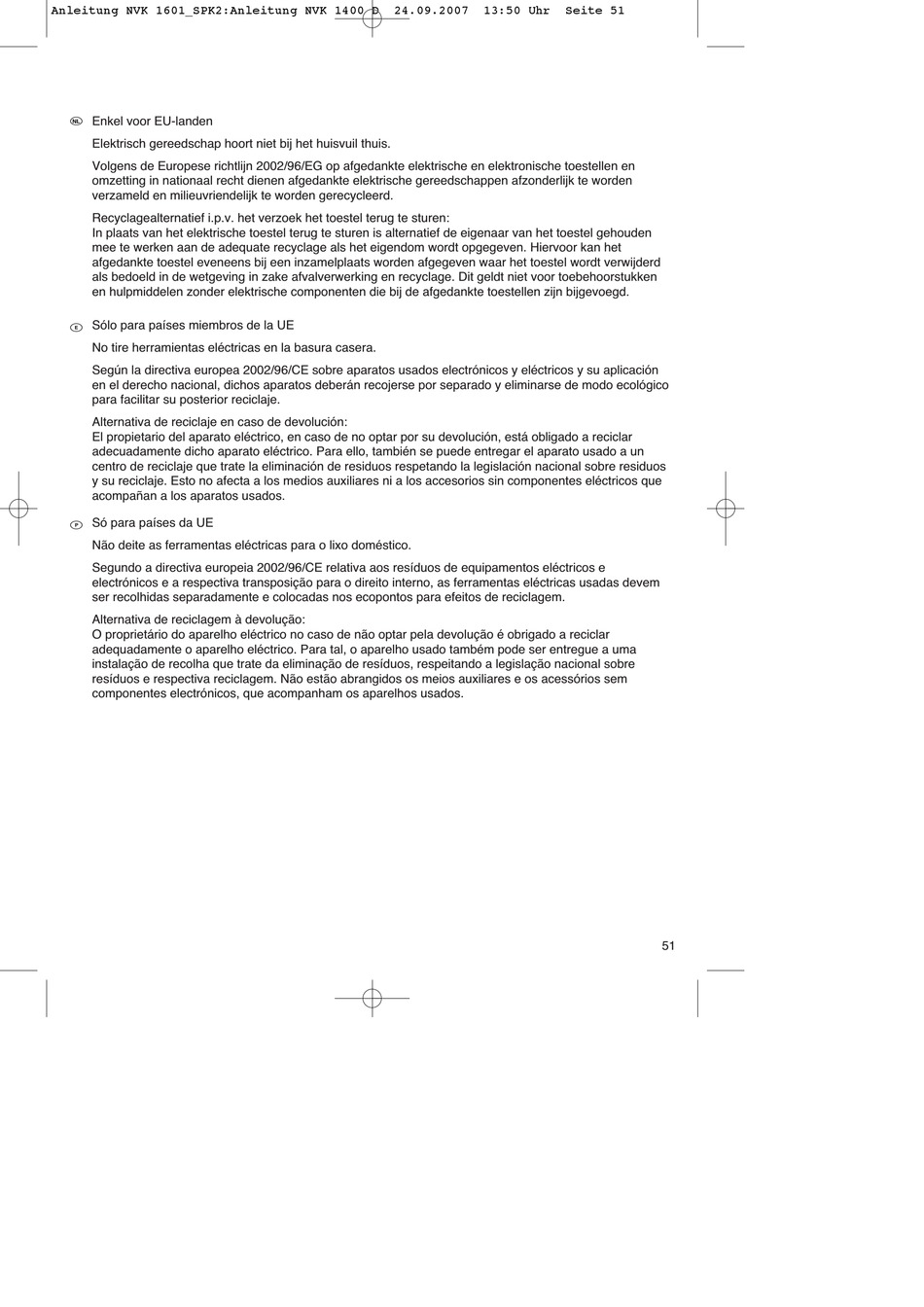 Anleitung NVK 1601_SPK2:Anleitung NVK 1400 D 24.09.2007 13:50 Uhr Seite 51

NL Enkel voor EU-landen

Elektrisch gereedschap hoort niet bij het huisvuil thuis.

Volgens de Europese richtlijn 2002/96/EG op afgedankte elektrische en elektronische toestellen en omzetting in nationaal recht dienen afgedankte elektrische gereedschappen afzonderlijk te worden verzameld en milieuvriendelijk te worden gerecycleerd.

Recyclagealternatief i.p.v. het verzoek het toestel terug te sturen:
In plaats van het elektrische toestel terug te sturen is alternatief de eigenaar van het toestel gehouden mee te werken aan de adequate recyclage als het eigendom wordt opgegeven. Hiervoor kan het afgedankte toestel eveneens bij een inzamelplaats worden afgegeven waar het toestel wordt verwijderd als bedoeld in de wetgeving in zake afvalverwerking en recyclage. Dit geldt niet voor toebehoorstukken en hulpmiddelen zonder elektrische componenten die bij de afgedankte toestellen zijn bijgevoegd.

E Sólo para países miembros de la UE

No tire herramientas eléctricas en la basura casera.

Según la directiva europea 2002/96/CE sobre aparatos usados electrónicos y eléctricos y su aplicación en el derecho nacional, dichos aparatos deberán recojerse por separado y eliminarse de modo ecológico para facilitar su posterior reciclaje.

Alternativa de reciclaje en caso de devolución:
El propietario del aparato eléctrico, en caso de no optar por su devolución, está obligado a reciclar adecuadamente dicho aparato eléctrico. Para ello, también se puede entregar el aparato usado a un centro de reciclaje que trate la eliminación de residuos respetando la legislación nacional sobre residuos y su reciclaje. Esto no afecta a los medios auxiliares ni a los accesorios sin componentes eléctricos que acompañan a los aparatos usados.

P Só para países da UE

Não deite as ferramentas eléctricas para o lixo doméstico.

Segundo a directiva europeia 2002/96/CE relativa aos resíduos de equipamentos eléctricos e electrónicos e a respectiva transposição para o direito interno, as ferramentas eléctricas usadas devem ser recolhidas separadamente e colocadas nos ecopontos para efeitos de reciclagem.

Alternativa de reciclagem à devolução:
O proprietário do aparelho eléctrico no caso de não optar pela devolução é obrigado a reciclar adequadamente o aparelho eléctrico. Para tal, o aparelho usado também pode ser entregue a uma instalação de recolha que trate da eliminação de resíduos, respeitando a legislação nacional sobre resíduos e respectiva reciclagem. Não estão abrangidos os meios auxiliares e os acessórios sem componentes electrónicos, que acompanham os aparelhos usados.

51